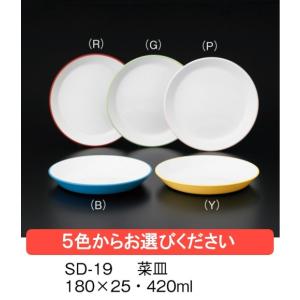 (R) (G) (P)

(B) (Y)

5色からお選びください

SD-19　菜皿
180×25・420ml